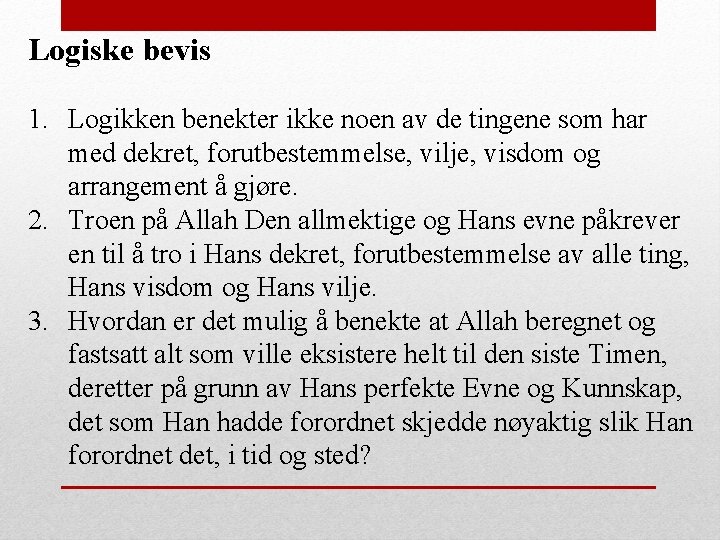 Logiske bevis

1. Logikken benekter ikke noen av de tingene som har med dekret, forutbestemmelse, vilje, visdom og arrangement å gjøre.
2. Troen på Allah Den allmektige og Hans evne påkrever en til å tro i Hans dekret, forutbestemmelse av alle ting, Hans visdom og Hans vilje.
3. Hvordan er det mulig å benekte at Allah beregnet og fastsatt alt som ville eksistere helt til den siste Timen, deretter på grunn av Hans perfekte Evne og Kunnskap, det som Han hadde forordnet skjedde nøyaktig slik Han forordnet det, i tid og sted?